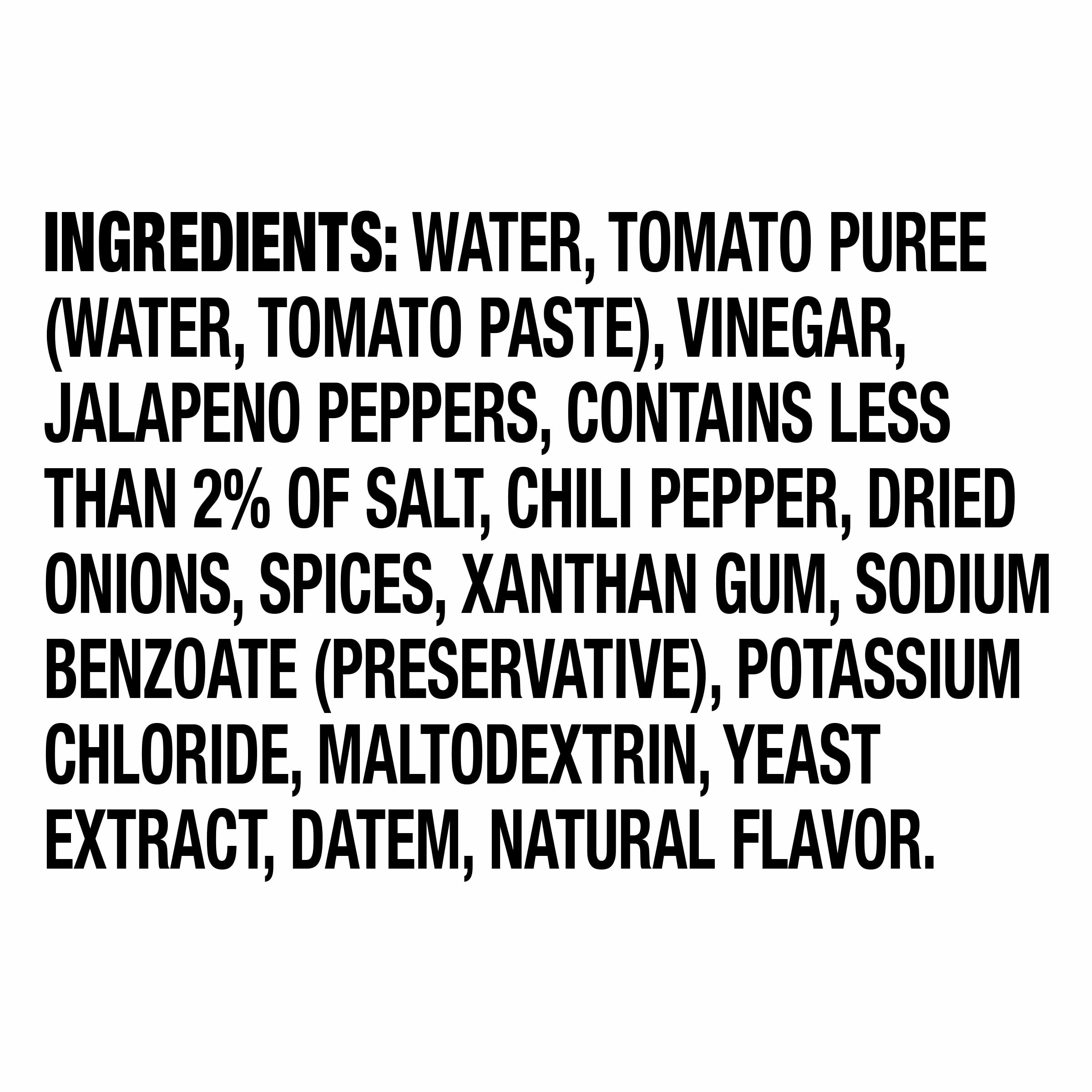 INGREDIENTS: WATER, TOMATO PUREE (WATER, TOMATO PASTE), VINEGAR, JALAPENO PEPPERS, CONTAINS LESS THAN 2% OF SALT, CHILI PEPPER, DRIED ONIONS, SPICES, XANTHAN GUM, SODIUM BENZOATE (PRESERVATIVE), POTASSIUM CHLORIDE, MALTODEXTRIN, YEAST EXTRACT, DATEM, NATURAL FLAVOR.